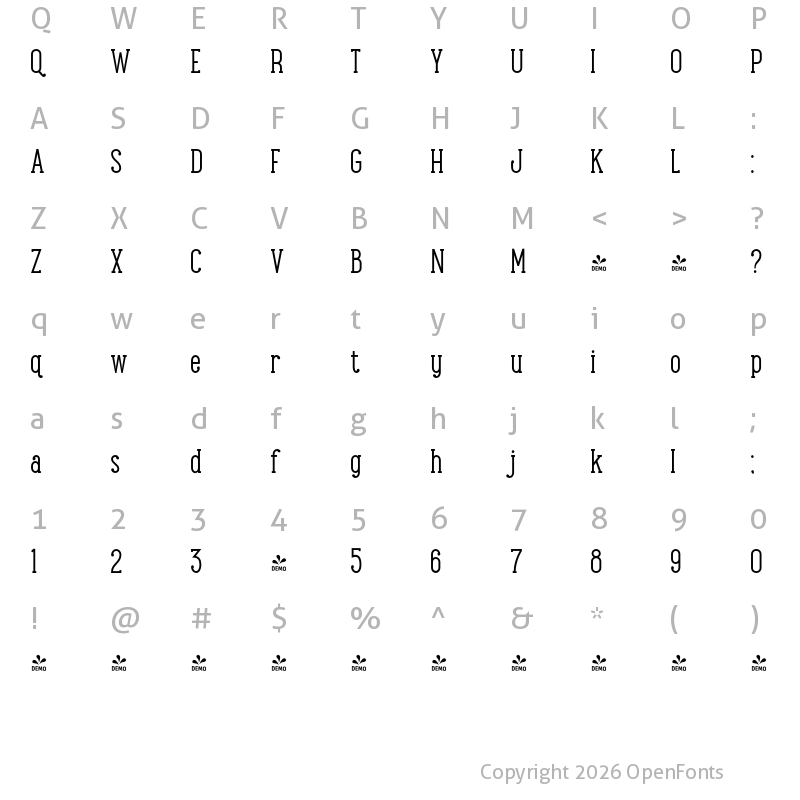 Q W E R T Y U I O P
Q W E R T Y U I O P

A S D F G H J K L :
A S D F G H J K L :

Z X C V B N M < > ?
Z X C V B N M DEMO DEMO ?

q w e r t y u i o p
q w e r t y u i o p

a s d f g h j k l ;
a s d f g h j k l :

1 2 3 4 5 6 7 8 9 0
1 2 3 DEMO 5 6 7 8 9 0

! @ # $ % ^ & * ( )
DEMO DEMO DEMO DEMO DEMO DEMO DEMO DEMO DEMO DEMO

Copyright 2026 OpenFonts